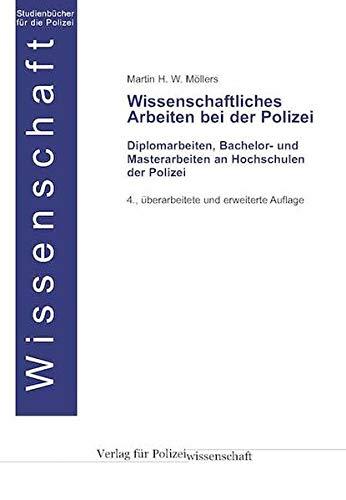 Studienbücher für die Polizei

Wissenschaft

Martin H. W. Möllers

Wissenschaftliches Arbeiten bei der Polizei

Diplomarbeiten, Bachelor- und Masterarbeiten an Hochschulen der Polizei

4., überarbeitete und erweiterte Auflage

Verlag für Polizeiwissenschaft